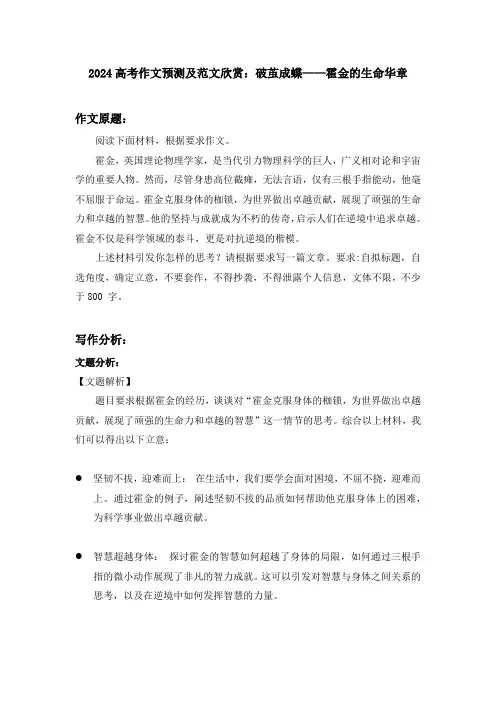 2024 高考作文预测及范文欣赏：破茧成蝶——霍金的生命华章

作文原题：

阅读下面材料，根据要求作文。

霍金，英国理论物理学家，是当代引力物理科学的巨人，广义相对论和宇宙学的重要人物。然而，尽管身患高位截瘫，无法言语，仅有三根手指能动，他毫不屈服于命运。霍金克服身体的枷锁，为世界做出卓越贡献，展现了顽强的生命力和卓越的智慧。他的坚持与成就成为不朽的传奇，启示人们在逆境中追求卓越。霍金不仅是科学领域的泰斗，更是对抗逆境的楷模。

上述材料引发你怎样的思考？请根据要求写一篇文章。要求：自拟标题，自选角度，确定立意，不要套作，不得抄袭，不得泄露个人信息，文体不限，不少于 800 字。

写作分析：

文题分析：

【文题解析】

题目要求根据霍金的经历，谈谈对“霍金克服身体的枷锁，为世界做出卓越贡献，展现了顽强的生命力和卓越的智慧”这一情节的思考。综合以上材料，我们可以得出以下立意：

● 坚韧不拔，迎难而上： 在生活中，我们要学会面对困境，不屈不挠，迎难而上。通过霍金的例子，阐述坚韧不拔的品质如何帮助他克服身体上的困难，为科学事业做出卓越贡献。

● 智慧超越身体： 探讨霍金的智慧如何超越了身体的局限，如何通过三根手指的微小动作展现了非凡的智力成就。这可以引发对智慧与身体之间关系的思考，以及在逆境中如何发挥智慧的力量。